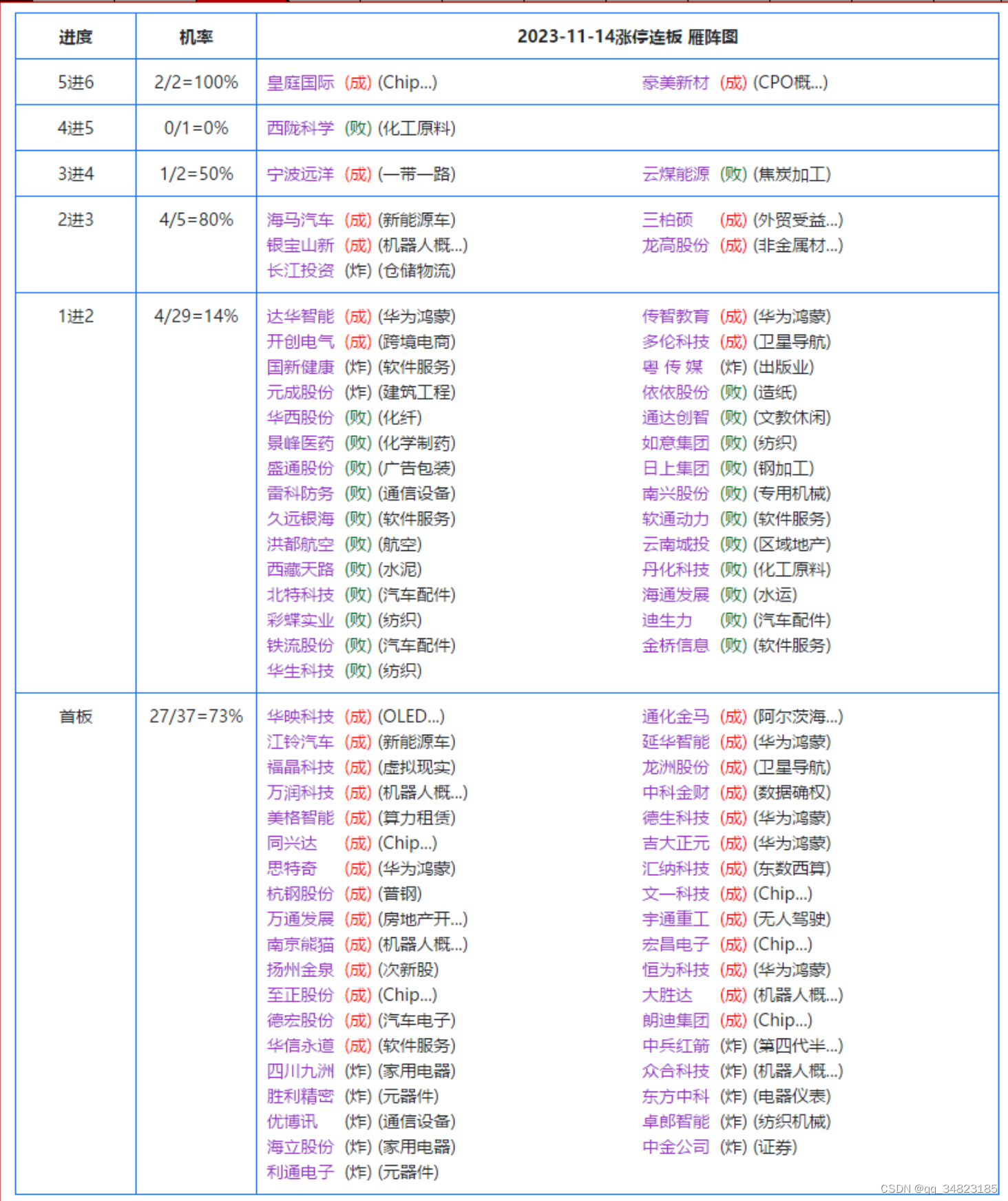 | 进度 | 机率 | 2023-11-14涨停连板 雁阵图 |
|---|---|---|
| 5进6 | 2/2=100% | 皇庭国际 (成) (Chip...) 豪美新材 (成) (CPO概...) |
| 4进5 | 0/1=0% | 西陇科学 (败) (化工原料) |
| 3进4 | 1/2=50% | 宁波远洋 (成) (一带一路) 云煤能源 (败) (焦炭加工) |
| 2进3 | 4/5=80% | 海马汽车 (成) (新能源车) 三柏硕 (成) (外贸受益...) 银宝山新 (成) (机器人概...) 龙高股份 (成) (非金属材...) 长江投资 (炸) (仓储物流) |
| 1进2 | 4/29=14% | 达华智能 (成) (华为鸿蒙) 传智教育 (成) (华为鸿蒙) 开创电气 (成) (跨境电商) 多伦科技 (成) (卫星导航) 国新健康 (炸) (软件服务) 粤 传 媒 (炸) (出版业) 元成股份 (炸) (建筑工程) 依依股份 (败) (造纸) 华西股份 (败) (化纤) 通达创智 (败) (文教休闲) 景峰医药 (败) (化学制药) 如意集团 (败) (纺织) 盛通股份 (败) (广告包装) 日上集团 (败) (钢加工) 雷科防务 (败) (通信设备) 南兴股份 (败) (专用机械) 久远银海 (败) (软件服务) 软通动力 (败) (软件服务) 洪都航空 (败) (航空) 云南城投 (败) (区域地产) 西藏天路 (败) (水泥) 丹化科技 (败) (化工原料) 北特科技 (败) (汽车配件) 海通发展 (败) (水运) 彩蝶实业 (败) (纺织) 迪生力 (败) (汽车配件) 铁流股份 (败) (汽车配件) 金桥信息 (败) (软件服务) 华生科技 (败) (纺织) |
| 首板 | 27/37=73% | 华映科技 (成) (OLED...) 通化金马 (成) (阿尔茨海...) 江铃汽车 (成) (新能源车) 延华智能 (成) (华为鸿蒙) 福晶科技 (成) (虚拟现实) 龙洲股份 (成) (卫星导航) 万润科技 (成) (机器人概...) 中科金财 (成) (数据确权) 美格智能 (成) (算力租赁) 德生科技 (成) (华为鸿蒙) 同兴达 (成) (Chip...) 吉大正元 (成) (华为鸿蒙) 思特奇 (成) (华为鸿蒙) 汇纳科技 (成) (东数西算) 杭钢股份 (成) (普钢) 文一科技 (成) (Chip...) 万通发展 (成) (房地产开...) 宇通重工 (成) (无人驾驶) 南京熊猫 (成) (机器人概...) 宏昌电子 (成) (Chip...) 扬州金泉 (成) (次新股) 恒为科技 (成) (华为鸿蒙) 至正股份 (成) (Chip...) 大胜达 (成) (机器人概...) 德宏股份 (成) (汽车电子) 朗迪集团 (成) (Chip...) 华信永道 (成) (软件服务) 中兵红箭 (炸) (第四代半...) 四川九洲 (炸) (家用电器) 众合科技 (炸) (机器人概...) 胜利精密 (炸) (元器件) 东方中科 (炸) (电器仪表) 优博讯 (炸) (通信设备) 卓郎智能 (炸) (纺织机械) 海立股份 (炸) (家用电器) 中金公司 (炸) (证券) 利通电子 (炸) (元器件) |

CSDN @qq_34823185